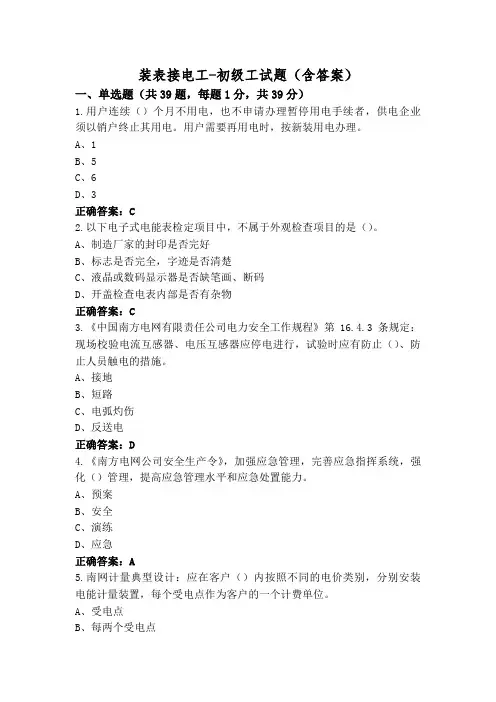 装表接电工-初级工试题（含答案）

一、单选题（共39题，每题1分，共39分）

1.用户连续（）个月不用电，也不申请办理暂停用电手续者，供电企业须以销户终止其用电。用户需要再用电时，按新装用电办理。

A、1

B、5

C、6

D、3

正确答案：C

2.以下电子式电能表检定项目中，不属于外观检查项目的是（）。

A、制造厂家的封印是否完好

B、标志是否完全，字迹是否清楚

C、液晶或数码显示器是否缺笔画、断码

D、开盖检查电表内部是否有杂物

正确答案：C

3.《中国南方电网有限责任公司电力安全工作规程》第 16.4.3 条规定：现场校验电流互感器、电压互感器应停电进行，试验时应有防止（）、防止人员触电的措施。

A、接地

B、短路

C、电弧灼伤

D、反送电

正确答案：D

4.《南方电网公司安全生产令》，加强应急管理，完善应急指挥系统，强化（）管理，提高应急管理水平和应急处置能力。

A、预案

B、安全

C、演练

D、应急

正确答案：A

5.南网计量典型设计：应在客户（）内按照不同的电价类别，分别安装电能计量装置，每个受电点作为客户的一个计费单位。

A、受电点

B、每两个受电点